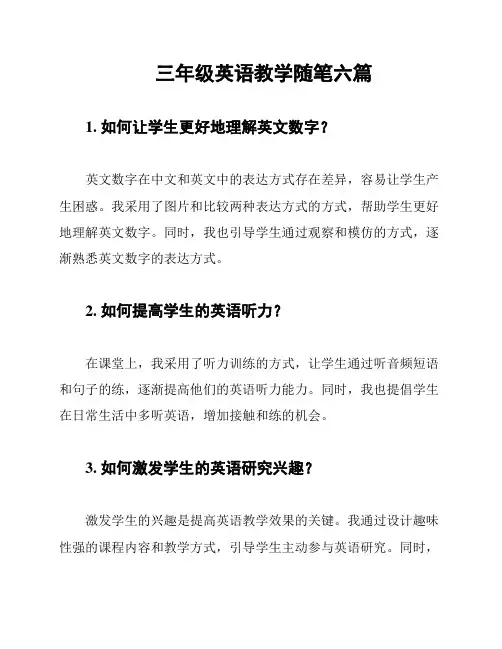 三年级英语教学随笔六篇

1. 如何让学生更好地理解英文数字？

英文数字在中文和英文中的表达方式存在差异，容易让学生产生困惑。我采用了图片和比较两种表达方式的方式，帮助学生更好地理解英文数字。同时，我也引导学生通过观察和模仿的方式，逐渐熟悉英文数字的表达方式。

2. 如何提高学生的英语听力？

在课堂上，我采用了听力训练的方式，让学生通过听音频短语和句子的练，逐渐提高他们的英语听力能力。同时，我也提倡学生在日常生活中多听英语，增加接触和练的机会。

3. 如何激发学生的英语研究兴趣？

激发学生的兴趣是提高英语教学效果的关键。我通过设计趣味性强的课程内容和教学方式，引导学生主动参与英语研究。同时，